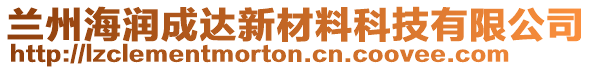 兰州海润成达新材料科技有限公司
http://lzclementmorton.cn.coovee.com